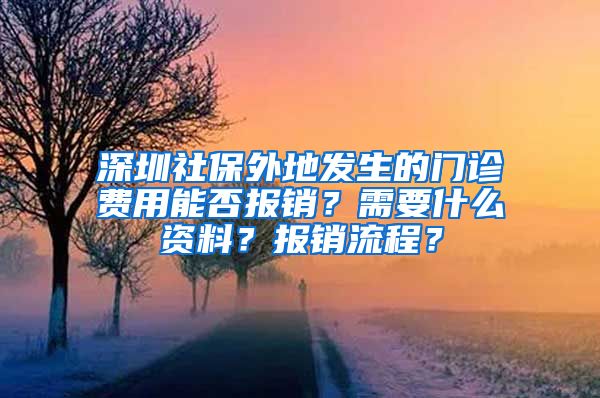 深圳社保外地发生的门诊费用能否报销？需要什么资料？报销流程？